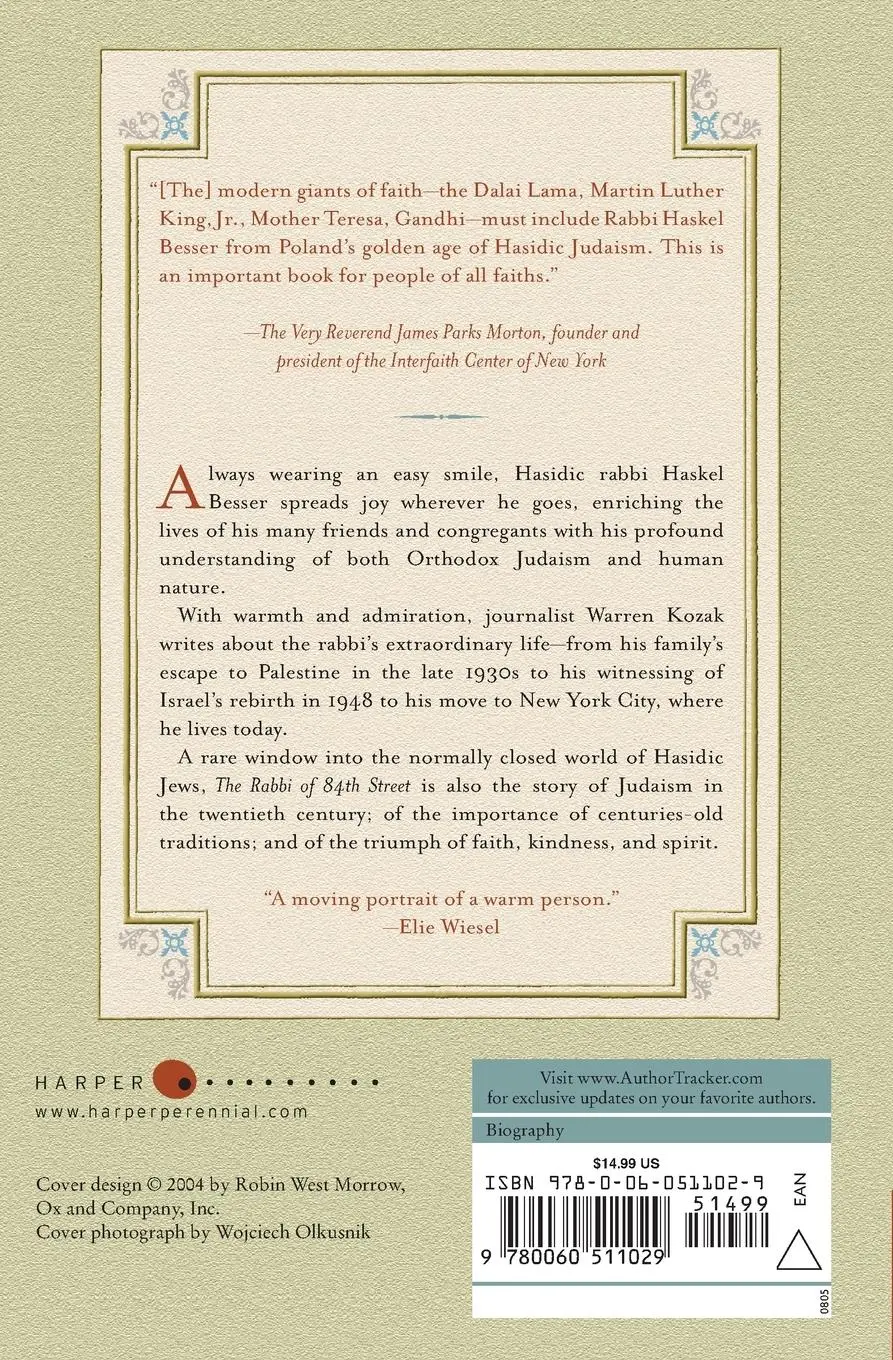 "[The] modern giants of faith—the Dalai Lama, Martin Luther King, Jr., Mother Teresa, Gandhi—must include Rabbi Haskel Besser from Poland's golden age of Hasidic Judaism. This is an important book for people of all faiths."

—The Very Reverend James Parks Morton, founder and president of the Interfaith Center of New York

Always wearing an easy smile, Hasidic rabbi Haskel Besser spreads joy wherever he goes, enriching the lives of his many friends and congregants with his profound understanding of both Orthodox Judaism and human nature.

With warmth and admiration, journalist Warren Kozak writes about the rabbi's extraordinary life—from his family's escape to Palestine in the late 1930s to his witnessing of Israel's rebirth in 1948 to his move to New York City, where he lives today.

A rare window into the normally closed world of Hasidic Jews, The Rabbi of 84th Street is also the story of Judaism in the twentieth century; of the importance of centuries-old traditions; and of the triumph of faith, kindness, and spirit.

"A moving portrait of a warm person."
—Elie Wiesel

HARPER
www.harperperennial.com

Cover design © 2004 by Robin West Morrow, Ox and Company, Inc.
Cover photograph by Wojciech Olkusnik

Visit www.AuthorTracker.com for exclusive updates on your favorite authors.

Biography

$14.99 US
ISBN 978-0-06-051102-9
51499
EAN
9 780060 511029
0805